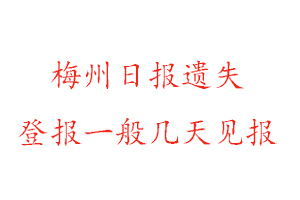 梅州日报遗失

登报一般几天见报